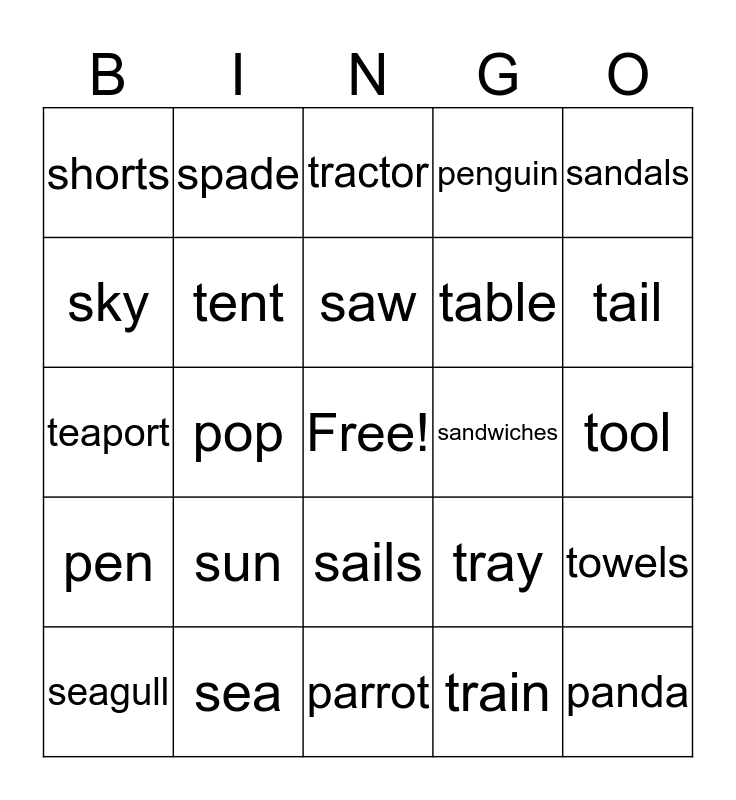 | B | I | N | G | O |
|---|---|---|---|---|
| shorts | spade | tractor | penguin | sandals |
| sky | tent | saw | table | tail |
| teaport | pop | Free! | sandwiches | tool |
| pen | sun | sails | tray | towels |
| seagull | sea | parrot | train | panda |